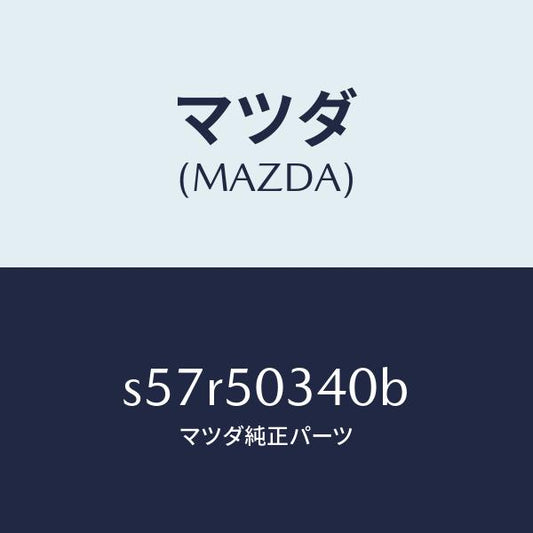 マツダ
(MAZDA)

s57r50340b
マツダ純正パーツ